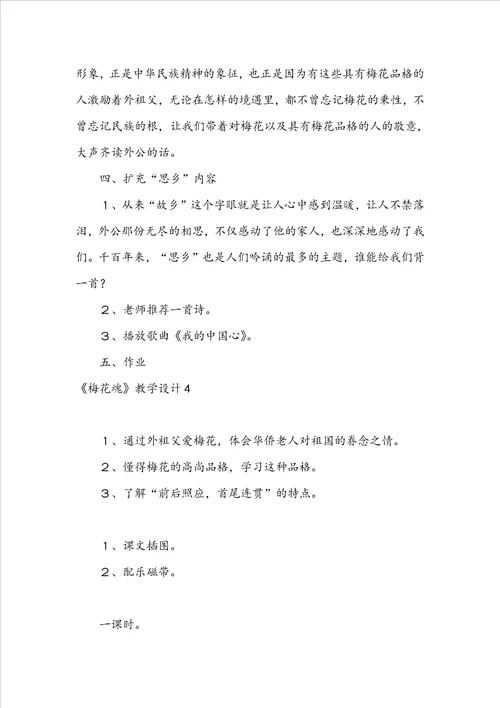 形象，正是中华民族精神的象征，也正是因为有这些具有梅花品格的人激励着外祖父，无论在怎样的境遇里，都不曾忘记梅花的秉性，不曾忘记民族的根，让我们带着对梅花以及具有梅花品格的人的敬意，大声齐读外公的话。

四、扩充“思乡”内容

1、从来“故乡”这个字眼就是让人心中感到温暖，让人不禁落泪，外公那份无尽的相思，不仅感动了他的家人，也深深地感动了我们。千百年来，“思乡”也是人们吟诵的最多的主题，谁能给我们背一首？

2、老师推荐一首诗。

3、播放歌曲《我的中国心》。

五、作业

《梅花魂》教学设计4

1、通过外祖父爱梅花，体会华侨老人对祖国的眷念之情。

2、懂得梅花的高尚品格，学习这种品格。

3、了解“前后照应，首尾连贯”的特点。

1、课文插图。

2、配乐磁带。

一课时。